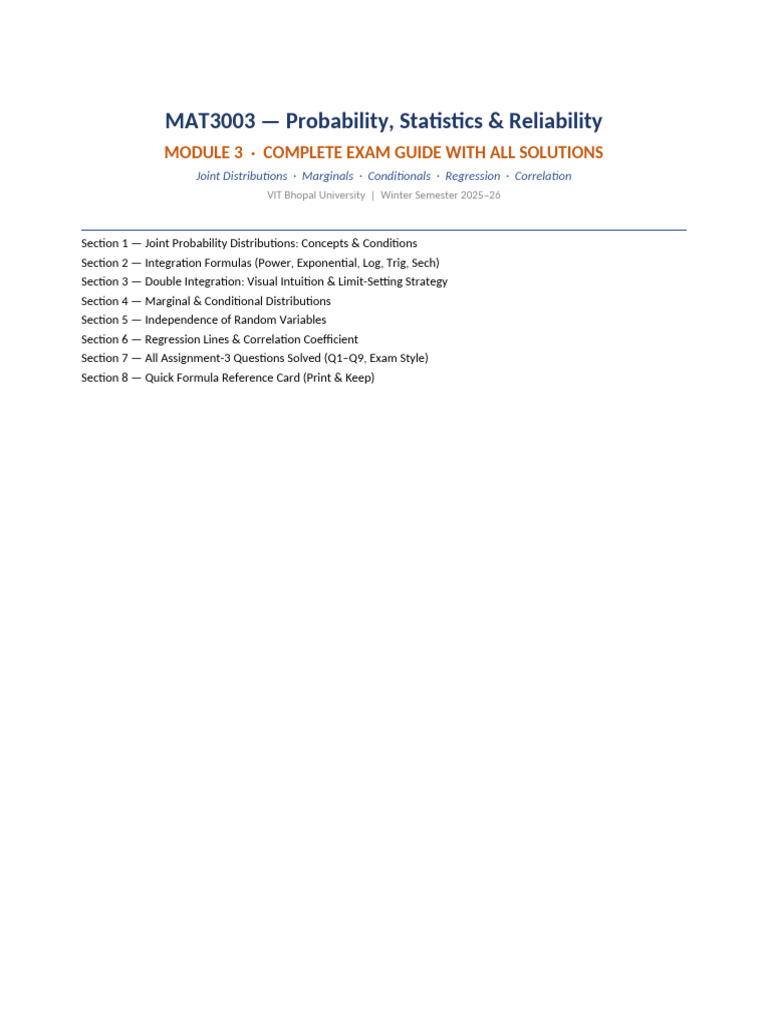 MAT3003 — Probability, Statistics & Reliability

MODULE 3 · COMPLETE EXAM GUIDE WITH ALL SOLUTIONS

Joint Distributions · Marginals · Conditionals · Regression · Correlation

VIT Bhopal University | Winter Semester 2025–26

Section 1 — Joint Probability Distributions: Concepts & Conditions
Section 2 — Integration Formulas (Power, Exponential, Log, Trig, Sech)
Section 3 — Double Integration: Visual Intuition & Limit-Setting Strategy
Section 4 — Marginal & Conditional Distributions
Section 5 — Independence of Random Variables
Section 6 — Regression Lines & Correlation Coefficient
Section 7 — All Assignment-3 Questions Solved (Q1–Q9, Exam Style)
Section 8 — Quick Formula Reference Card (Print & Keep)